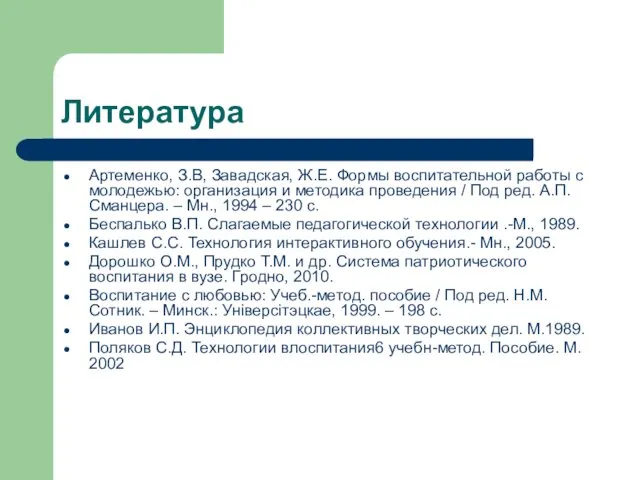 Литература

- Артеменко, З.В, Завадская, Ж.Е. Формы воспитательной работы с молодежью: организация и методика проведения / Под ред. А.П. Сманцера. – Мн., 1994 – 230 с.
- Беспалько В.П. Слагаемые педагогической технологии .-М., 1989.
- Кашлев С.С. Технология интерактивного обучения.- Мн., 2005.
- Дорошко О.М., Прудко Т.М. и др. Система патриотического воспитания в вузе. Гродно, 2010.
- Воспитание с любовью: Учеб.-метод. пособие / Под ред. Н.М. Сотник. – Минск.: Універсітэцкае, 1999. – 198 с.
- Иванов И.П. Энциклопедия коллективных творческих дел. М.1989.
- Поляков С.Д. Технологии влоспитания6 учебн-метод. Пособие. М. 2002